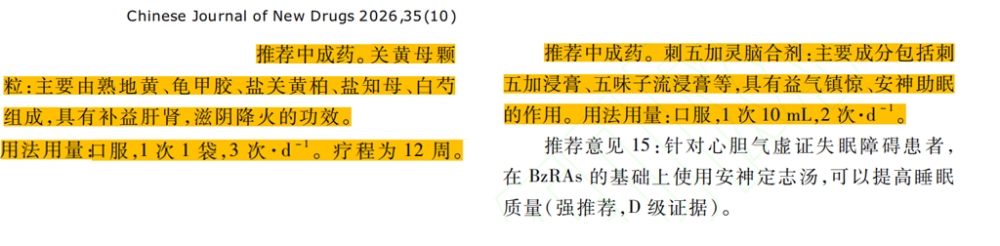 Chinese Journal of New Drugs 2026,35(10)

推荐中成药。关黄母颗粒:主要由熟地黄、龟甲胶、盐关黄柏、盐知母、白芍组成,具有补益肝肾,滋阴降火的功效。用法用量:口服,1 次 1 袋,3 次·$d^{-1}$。疗程为 12 周。

推荐中成药。刺五加灵脑合剂:主要成分包括刺五加浸膏、五味子流浸膏等,具有益气镇惊、安神助眠的作用。用法用量:口服,1 次 10 mL,2 次·$d^{-1}$。

推荐意见 15:针对心胆气虚证失眠障碍患者,在 BzRAs 的基础上使用安神定志汤,可以提高睡眠质量(强推荐,D 级证据)。